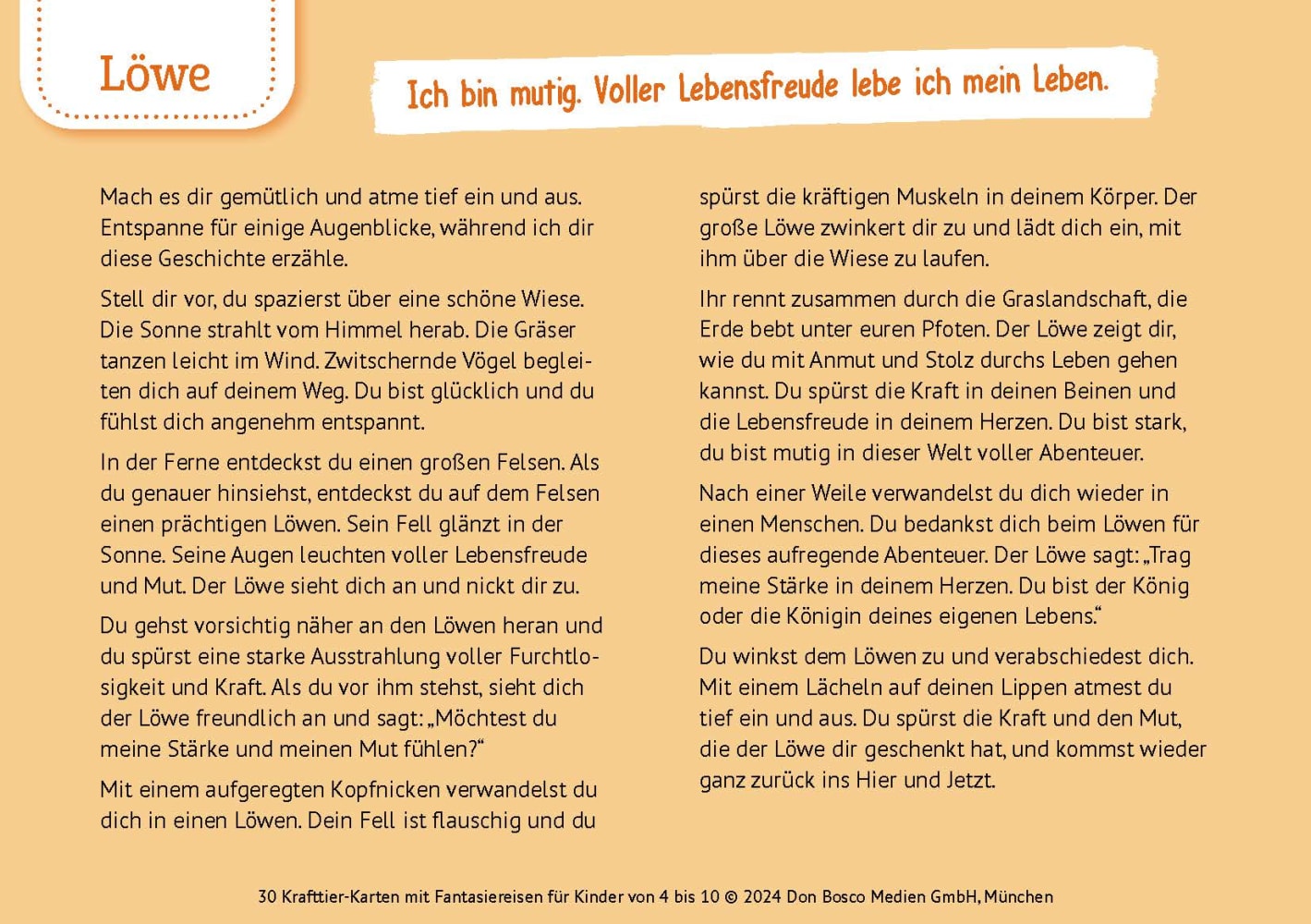 Löwe

Ich bin mutig. Voller Lebensfreude lebe ich mein Leben.

Mach es dir gemütlich und atme tief ein und aus. Entspanne für einige Augenblicke, während ich dir diese Geschichte erzähle.

Stell dir vor, du spazierst über eine schöne Wiese. Die Sonne strahlt vom Himmel herab. Die Gräser tanzen leicht im Wind. Zwitschernde Vögel begleiten dich auf deinem Weg. Du bist glücklich und du fühlst dich angenehm entspannt.

In der Ferne entdeckst du einen großen Felsen. Als du genauer hinsiehst, entdeckst du auf dem Felsen einen prächtigen Löwen. Sein Fell glänzt in der Sonne. Seine Augen leuchten voller Lebensfreude und Mut. Der Löwe sieht dich an und nickt dir zu.

Du gehst vorsichtig näher an den Löwen heran und du spürst eine starke Ausstrahlung voller Furchtlosigkeit und Kraft. Als du vor ihm stehst, sieht dich der Löwe freundlich an und sagt: „Möchtest du meine Stärke und meinen Mut fühlen?“

Mit einem aufgeregten Kopfnicken verwandelst du dich in einen Löwen. Dein Fell ist flauschig und du spürst die kräftigen Muskeln in deinem Körper. Der große Löwe zwinkert dir zu und lädt dich ein, mit ihm über die Wiese zu laufen.

Ihr rennt zusammen durch die Graslandschaft, die Erde bebt unter euren Pfoten. Der Löwe zeigt dir, wie du mit Anmut und Stolz durchs Leben gehen kannst. Du spürst die Kraft in deinen Beinen und die Lebensfreude in deinem Herzen. Du bist stark, du bist mutig in dieser Welt voller Abenteuer.

Nach einer Weile verwandelst du dich wieder in einen Menschen. Du bedankst dich beim Löwen für dieses aufregende Abenteuer. Der Löwe sagt: „Trag meine Stärke in deinem Herzen. Du bist der König oder die Königin deines eigenen Lebens.“

Du winkst dem Löwen zu und verabschiedest dich. Mit einem Lächeln auf deinen Lippen atmest du tief ein und aus. Du spürst die Kraft und den Mut, die der Löwe dir geschenkt hat, und kommst wieder ganz zurück ins Hier und Jetzt.

30 Krafttier-Karten mit Fantasiereisen für Kinder von 4 bis 10 © 2024 Don Bosco Medien GmbH, München